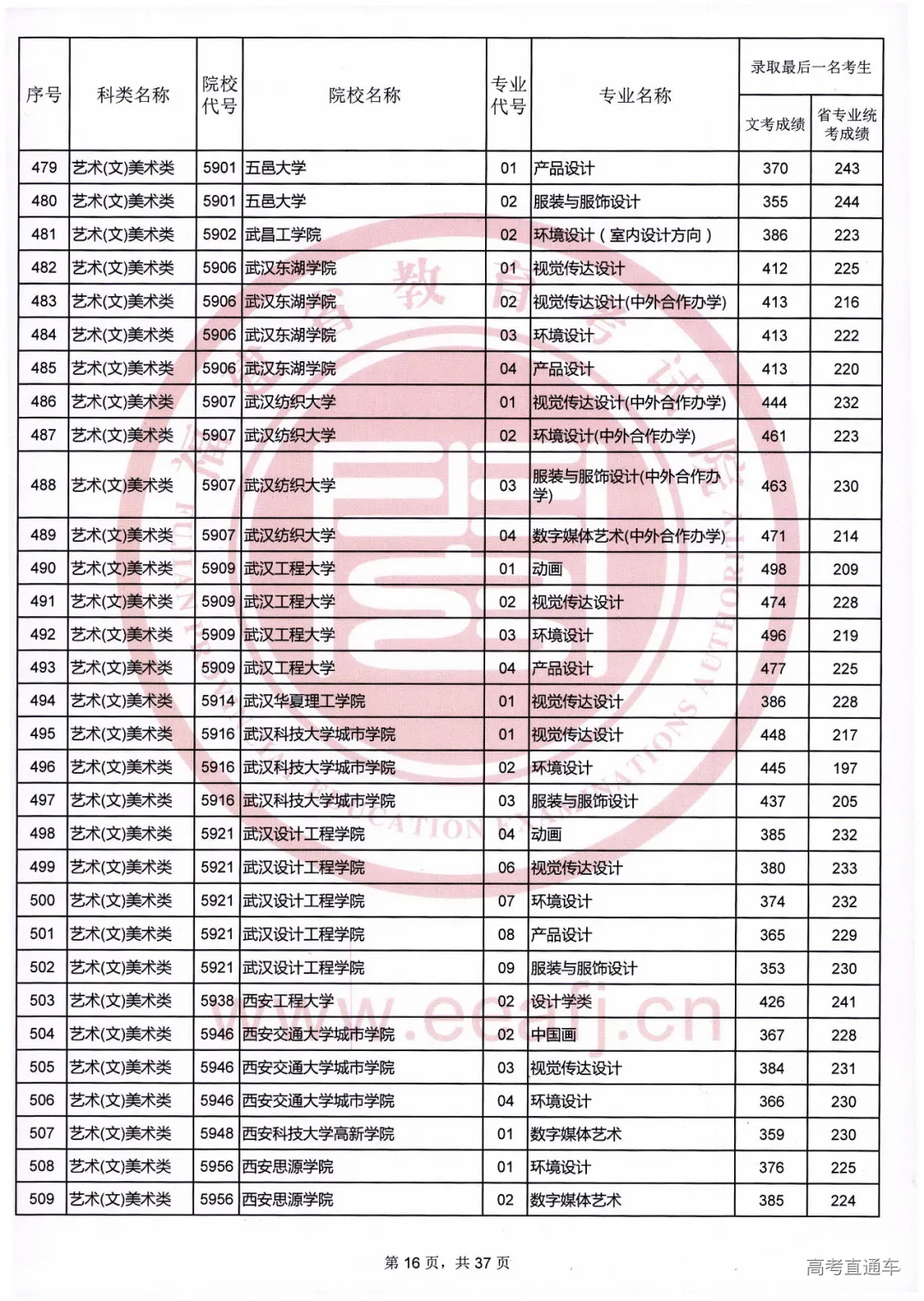 | 序号 | 科类名称 | 院校代号 | 院校名称 | 专业代号 | 专业名称 | 录取最后一名考生 文考成绩 | 录取最后一名考生 省专业统考成绩 |
|---|---|---|---|---|---|---|---|
| 479 | 艺术(文)美术类 | 5901 | 五邑大学 | 01 | 产品设计 | 370 | 243 |
| 480 | 艺术(文)美术类 | 5901 | 五邑大学 | 02 | 服装与服饰设计 | 355 | 244 |
| 481 | 艺术(文)美术类 | 5902 | 武昌工学院 | 02 | 环境设计（室内设计方向） | 386 | 223 |
| 482 | 艺术(文)美术类 | 5906 | 武汉东湖学院 | 01 | 视觉传达设计 | 412 | 225 |
| 483 | 艺术(文)美术类 | 5906 | 武汉东湖学院 | 02 | 视觉传达设计(中外合作办学) | 413 | 216 |
| 484 | 艺术(文)美术类 | 5906 | 武汉东湖学院 | 03 | 环境设计 | 413 | 222 |
| 485 | 艺术(文)美术类 | 5906 | 武汉东湖学院 | 04 | 产品设计 | 413 | 220 |
| 486 | 艺术(文)美术类 | 5907 | 武汉纺织大学 | 01 | 视觉传达设计(中外合作办学) | 444 | 232 |
| 487 | 艺术(文)美术类 | 5907 | 武汉纺织大学 | 02 | 环境设计(中外合作办学) | 461 | 223 |
| 488 | 艺术(文)美术类 | 5907 | 武汉纺织大学 | 03 | 服装与服饰设计(中外合作办学) | 463 | 230 |
| 489 | 艺术(文)美术类 | 5907 | 武汉纺织大学 | 04 | 数字媒体艺术(中外合作办学) | 471 | 214 |
| 490 | 艺术(文)美术类 | 5909 | 武汉工程大学 | 01 | 动画 | 498 | 209 |
| 491 | 艺术(文)美术类 | 5909 | 武汉工程大学 | 02 | 视觉传达设计 | 474 | 228 |
| 492 | 艺术(文)美术类 | 5909 | 武汉工程大学 | 03 | 环境设计 | 496 | 219 |
| 493 | 艺术(文)美术类 | 5909 | 武汉工程大学 | 04 | 产品设计 | 477 | 225 |
| 494 | 艺术(文)美术类 | 5914 | 武汉华夏理工学院 | 01 | 视觉传达设计 | 386 | 228 |
| 495 | 艺术(文)美术类 | 5916 | 武汉科技大学城市学院 | 01 | 视觉传达设计 | 448 | 217 |
| 496 | 艺术(文)美术类 | 5916 | 武汉科技大学城市学院 | 02 | 环境设计 | 445 | 197 |
| 497 | 艺术(文)美术类 | 5916 | 武汉科技大学城市学院 | 03 | 服装与服饰设计 | 437 | 205 |
| 498 | 艺术(文)美术类 | 5921 | 武汉设计工程学院 | 04 | 动画 | 385 | 232 |
| 499 | 艺术(文)美术类 | 5921 | 武汉设计工程学院 | 06 | 视觉传达设计 | 380 | 233 |
| 500 | 艺术(文)美术类 | 5921 | 武汉设计工程学院 | 07 | 环境设计 | 374 | 232 |
| 501 | 艺术(文)美术类 | 5921 | 武汉设计工程学院 | 08 | 产品设计 | 365 | 229 |
| 502 | 艺术(文)美术类 | 5921 | 武汉设计工程学院 | 09 | 服装与服饰设计 | 353 | 230 |
| 503 | 艺术(文)美术类 | 5938 | 西安工程大学 | 02 | 设计学类 | 426 | 241 |
| 504 | 艺术(文)美术类 | 5946 | 西安交通大学城市学院 | 02 | 中国画 | 367 | 228 |
| 505 | 艺术(文)美术类 | 5946 | 西安交通大学城市学院 | 03 | 视觉传达设计 | 384 | 231 |
| 506 | 艺术(文)美术类 | 5946 | 西安交通大学城市学院 | 04 | 环境设计 | 366 | 230 |
| 507 | 艺术(文)美术类 | 5948 | 西安科技大学高新学院 | 01 | 数字媒体艺术 | 359 | 230 |
| 508 | 艺术(文)美术类 | 5956 | 西安思源学院 | 01 | 环境设计 | 376 | 225 |
| 509 | 艺术(文)美术类 | 5956 | 西安思源学院 | 02 | 数字媒体艺术 | 385 | 224 |

www.eeafj.cn

第 16 页，共 37 页

高考直通车